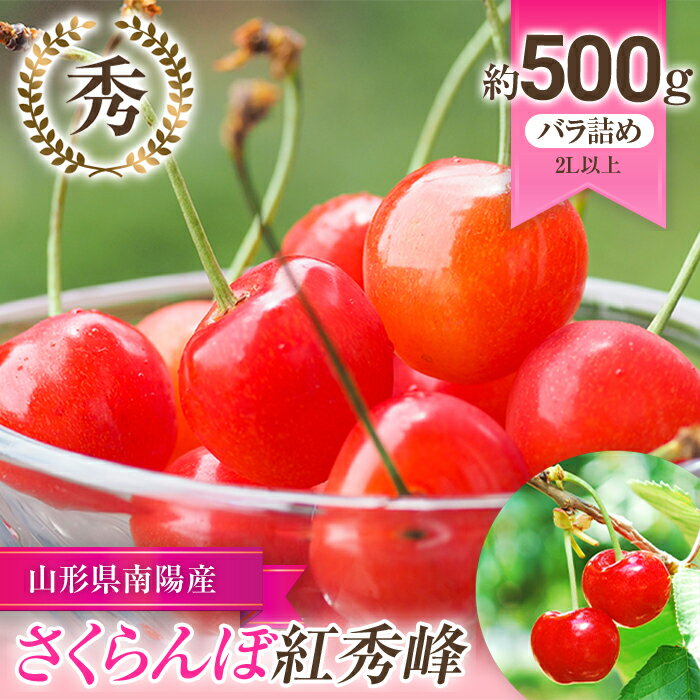 秀

約500g
バラ詰め
2L以上

山形県南陽産
さくらんぼ紅秀峰